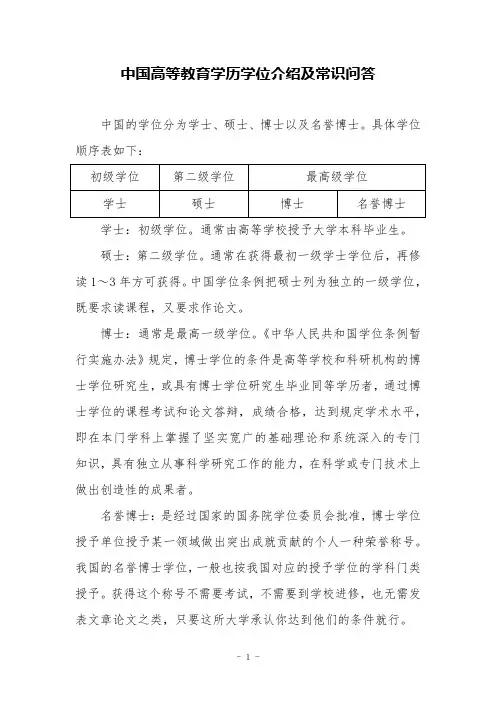 中国高等教育学历学位介绍及常识问答

中国的学位分为学士、硕士、博士以及名誉博士。具体学位顺序表如下：

| 初级学位 | 第二级学位 | 最高级学位 | |
|---|---|---|---|
| 学士 | 硕士 | 博士 | 名誉博士 |

学士：初级学位。通常由高等学校授予大学本科毕业生。

硕士：第二级学位。通常在获得最初一级学士学位后，再修读1～3年方可获得。中国学位条例把硕士列为独立的一级学位，既要求读课程，又要求作论文。

博士：通常是最高一级学位。《中华人民共和国学位条例暂行实施办法》规定，博士学位的条件是高等学校和科研机构的博士学位研究生，或具有博士学位研究生毕业同等学历者，通过博士学位的课程考试和论文答辩，成绩合格，达到规定学术水平，即在本门学科上掌握了坚实宽广的基础理论和系统深入的专门知识，具有独立从事科学研究工作的能力，在科学或专门技术上做出创造性的成果者。

名誉博士：是经过国家的国务院学位委员会批准，博士学位授予单位授予某一领域做出突出成就贡献的个人一种荣誉称号。我国的名誉博士学位，一般也按我国对应的授予学位的学科门类授予。获得这个称号不需要考试，不需要到学校进修，也无需发表文章论文之类，只要这所大学承认你达到他们的条件就行。

- 1 -